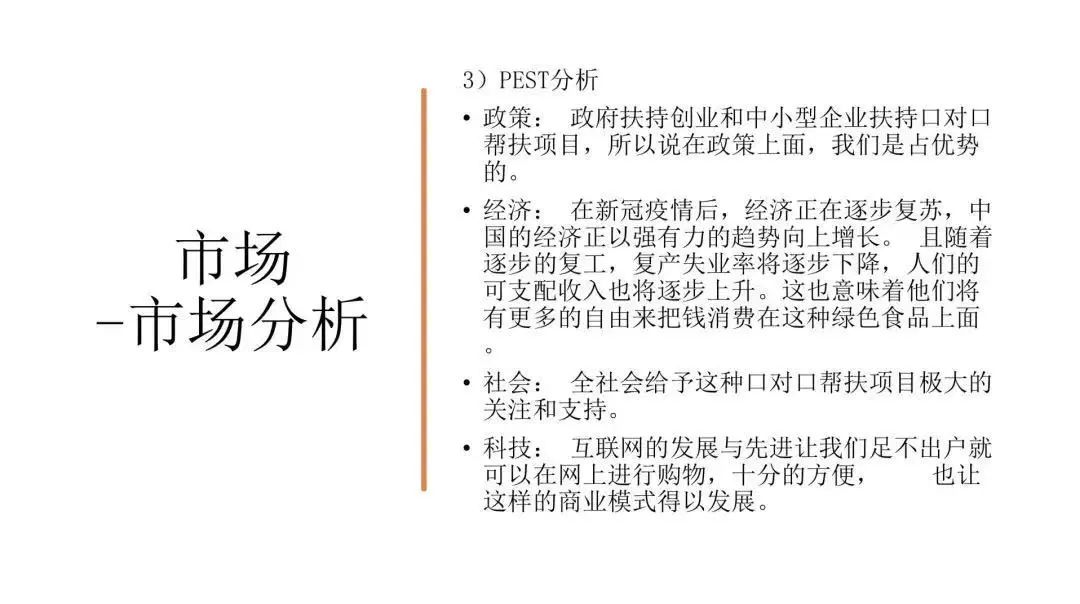 市场
-市场分析

3）PEST分析

• 政策： 政府扶持创业和中小型企业扶持口对口帮扶项目，所以说在政策上面，我们是占优势的。

• 经济： 在新冠疫情后，经济正在逐步复苏，中国的经济正以强有力的趋势向上增长。 且随着逐步的复工，复产失业率将逐步下降，人们的可支配收入也将逐步上升。这也意味着他们将有更多的自由来把钱消费在这种绿色食品上面。

• 社会： 全社会给予这种口对口帮扶项目极大的关注和支持。

• 科技： 互联网的发展与先进让我们足不出户就可以在网上进行购物，十分的方便， 也让这样的商业模式得以发展。